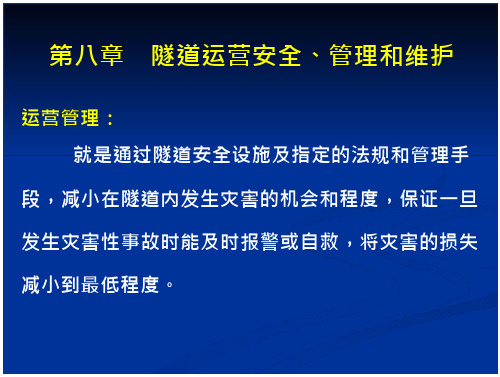 第八章　隧道运营安全、管理和维护

运营管理：

就是通过隧道安全设施及指定的法规和管理手段，减小在隧道内发生灾害的机会和程度，保证一旦发生灾害性事故时能及时报警或自救，将灾害的损失减小到最低程度。